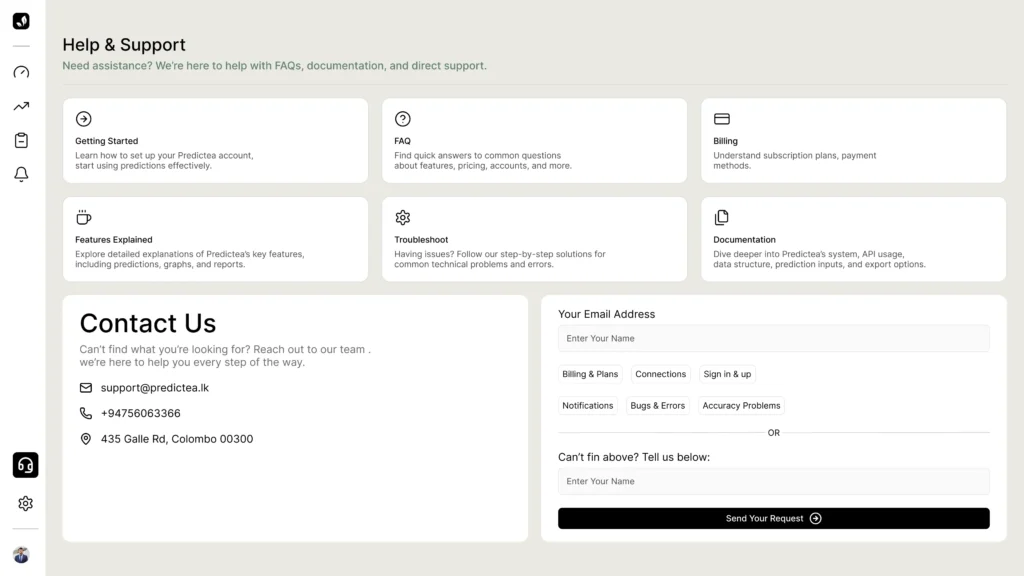 Help & Support
Need assistance? We're here to help with FAQs, documentation, and direct support.

Getting Started
Learn how to set up your Predictea account, start using predictions effectively.

FAQ
Find quick answers to common questions about features, pricing, accounts, and more.

Billing
Understand subscription plans, payment methods.

Features Explained
Explore detailed explanations of Predictea's key features, including predictions, graphs, and reports.

Troubleshoot
Having issues? Follow our step-by-step solutions for common technical problems and errors.

Documentation
Dive deeper into Predictea's system, API usage, data structure, prediction inputs, and export options.

Contact Us
Can't find what you're looking for? Reach out to our team . we're here to help you every step of the way.

support@predictea.lk
+94756063366
435 Galle Rd, Colombo 00300

Your Email Address
Enter Your Name
Billing & Plans
Connections
Sign in & up
Notifications
Bugs & Errors
Accuracy Problems
OR
Can't fin above? Tell us below:
Enter Your Name
Send Your Request